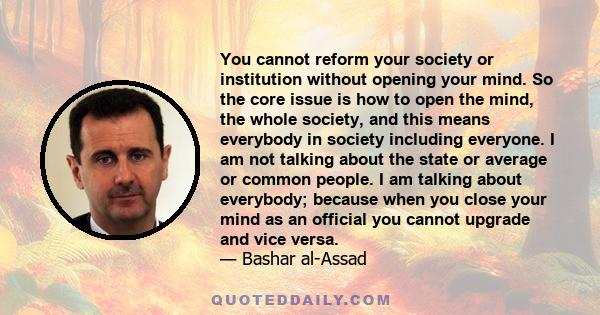 You cannot reform your society or institution without opening your mind. So the core issue is how to open the mind, the whole society, and this means everybody in society including everyone. I am not talking about the state or average or common people. I am talking about everybody; because when you close your mind as an official you cannot upgrade and vice versa.
— Bashar al-Assad

QUOTEDDAILY.COM